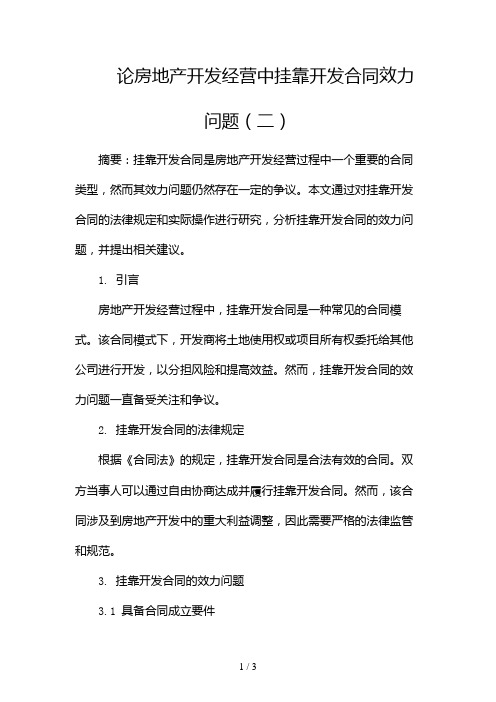 论房地产开发经营中挂靠开发合同效力问题（二）

摘要：挂靠开发合同是房地产开发经营过程中一个重要的合同类型，然而其效力问题仍然存在一定的争议。本文通过对挂靠开发合同的法律规定和实际操作进行研究，分析挂靠开发合同的效力问题，并提出相关建议。

1. 引言

房地产开发经营过程中，挂靠开发合同是一种常见的合同模式。该合同模式下，开发商将土地使用权或项目所有权委托给其他公司进行开发，以分担风险和提高效益。然而，挂靠开发合同的效力问题一直备受关注和争议。

2. 挂靠开发合同的法律规定

根据《合同法》的规定，挂靠开发合同是合法有效的合同。双方当事人可以通过自由协商达成并履行挂靠开发合同。然而，该合同涉及到房地产开发中的重大利益调整，因此需要严格的法律监管和规范。

3. 挂靠开发合同的效力问题

3.1 具备合同成立要件

1 / 3